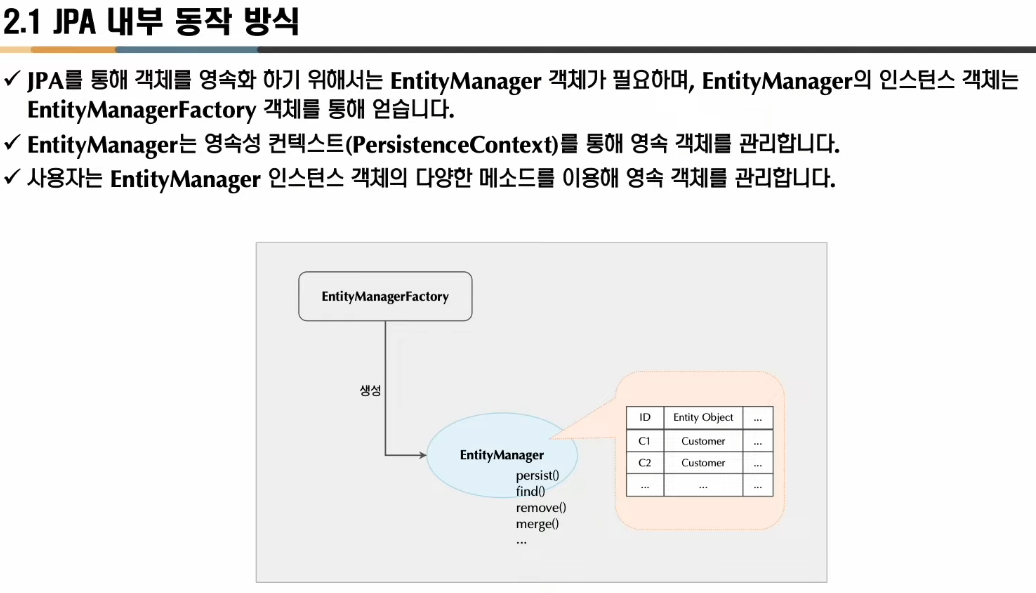 2.1 JPA 내부 동작 방식

✓ JPA를 통해 객체를 영속화 하기 위해서는 EntityManager 객체가 필요하며, EntityManager의 인스턴스 객체는 EntityManagerFactory 객체를 통해 얻습니다.

✓ EntityManager는 영속성 컨텍스트(PersistenceContext)를 통해 영속 객체를 관리합니다.

✓ 사용자는 EntityManager 인스턴스 객체의 다양한 메소드를 이용해 영속 객체를 관리합니다.

EntityManagerFactory

생성

EntityManager
persist()
find()
remove()
merge()
...

| ID | Entity Object | ... |
|---|---|---|
| C1 | Customer | ... |
| C2 | Customer | ... |
| ... | ... | ... |